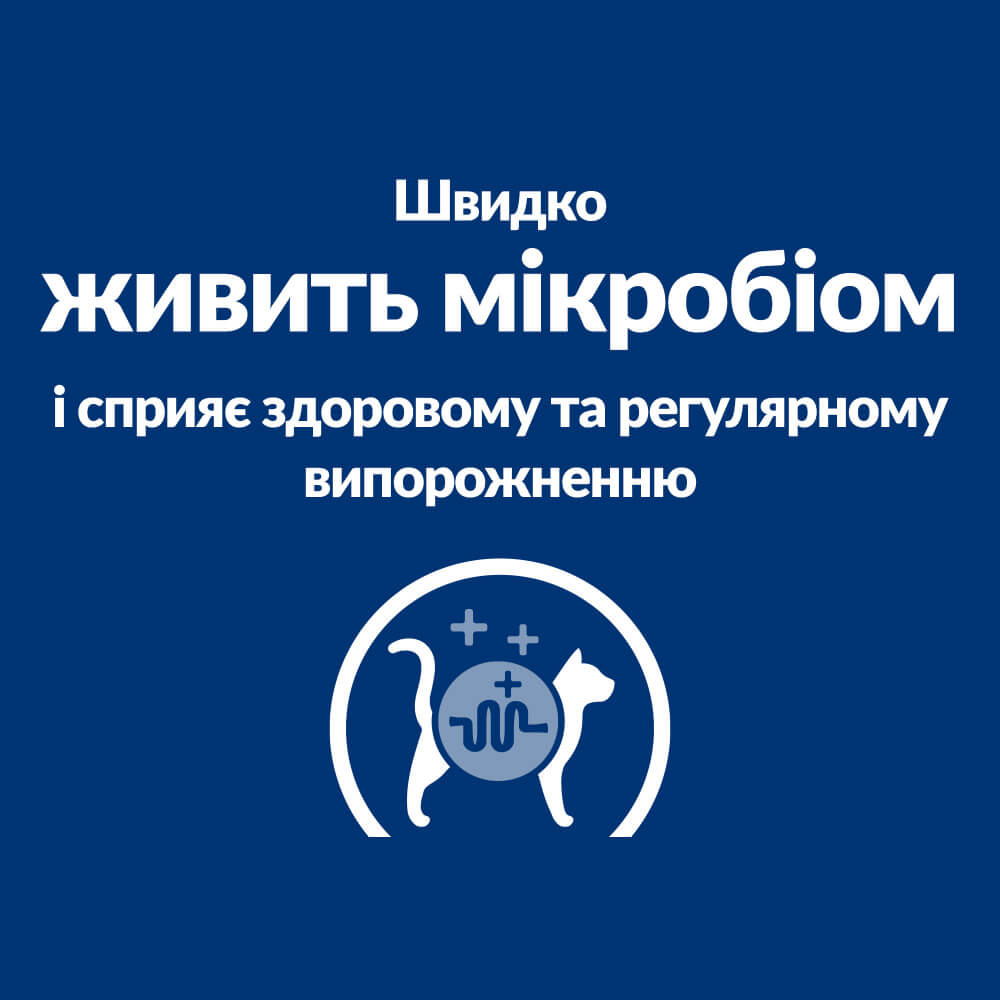 Швидко
живить мікробіом
і сприяє здоровому та регулярному випорожненню